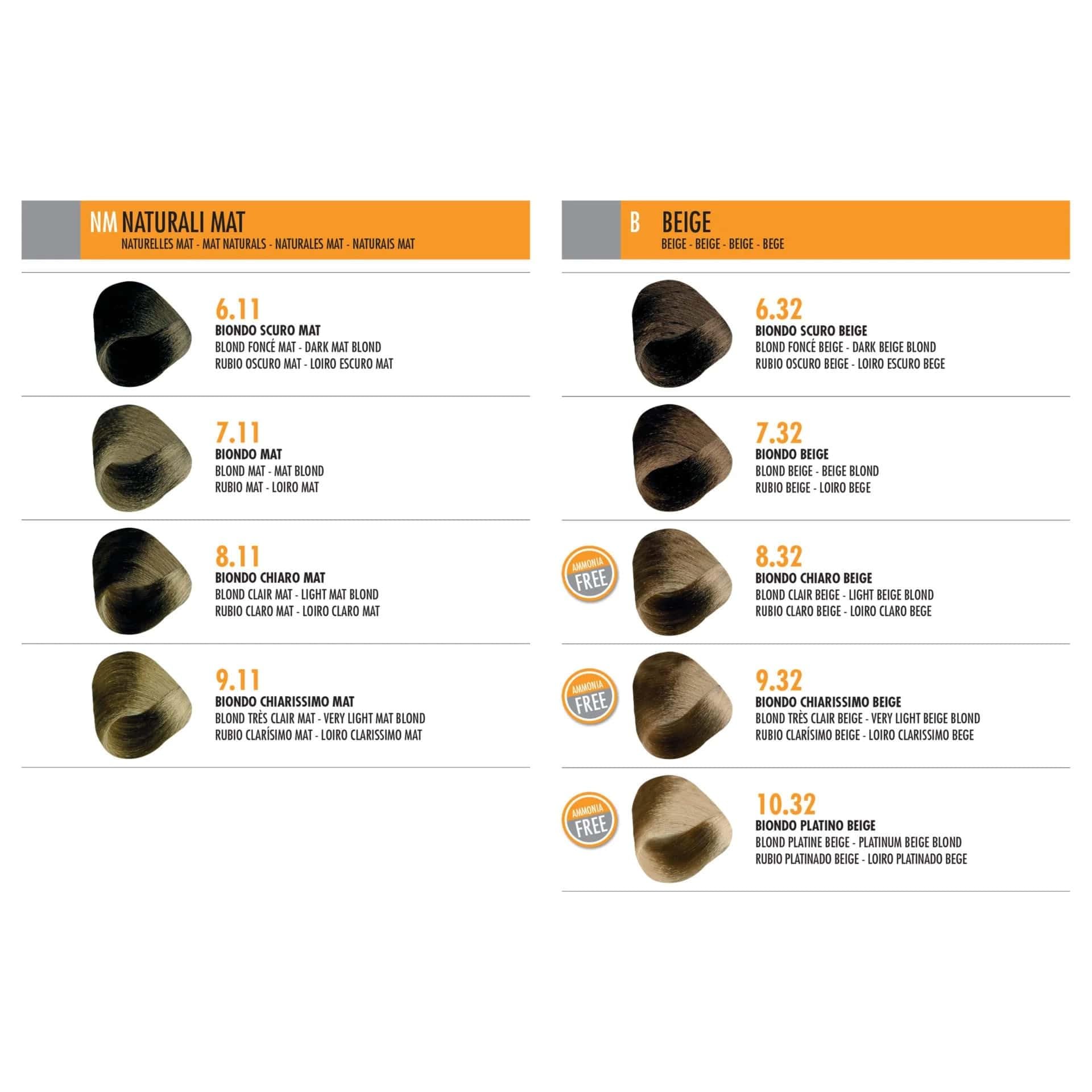 NM NATURALI MAT
NATURELLES MAT - MAT NATURALS - NATURALES MAT - NATURAIS MAT

6.11
BIONDO SCURO MAT
BLOND FONCÉ MAT - DARK MAT BLOND
RUBIO OSCURO MAT - LOIRO ESCURO MAT

7.11
BIONDO MAT
BLOND MAT - MAT BLOND
RUBIO MAT - LOIRO MAT

8.11
BIONDO CHIARO MAT
BLOND CLAIR MAT - LIGHT MAT BLOND
RUBIO CLARO MAT - LOIRO CLARO MAT

9.11
BIONDO CHIARISSIMO MAT
BLOND TRÈS CLAIR MAT - VERY LIGHT MAT BLOND
RUBIO CLARÍSIMO MAT - LOIRO CLARISSIMO MAT

B BEIGE
BEIGE - BEIGE - BEIGE - BEGE

6.32
BIONDO SCURO BEIGE
BLOND FONCÉ BEIGE - DARK BEIGE BLOND
RUBIO OSCURO BEIGE - LOIRO ESCURO BEGE

7.32
BIONDO BEIGE
BLOND BEIGE - BEIGE BLOND
RUBIO BEIGE - LOIRO BEGE

AMMONIA FREE
8.32
BIONDO CHIARO BEIGE
BLOND CLAIR BEIGE - LIGHT BEIGE BLOND
RUBIO CLARO BEIGE - LOIRO CLARO BEGE

AMMONIA FREE
9.32
BIONDO CHIARISSIMO BEIGE
BLOND TRÈS CLAIR BEIGE - VERY LIGHT BEIGE BLOND
RUBIO CLARÍSIMO BEIGE - LOIRO CLARISSIMO BEGE

AMMONIA FREE
10.32
BIONDO PLATINO BEIGE
BLOND PLATINE BEIGE - PLATINUM BEIGE BLOND
RUBIO PLATINADO BEIGE - LOIRO PLATINADO BEGE